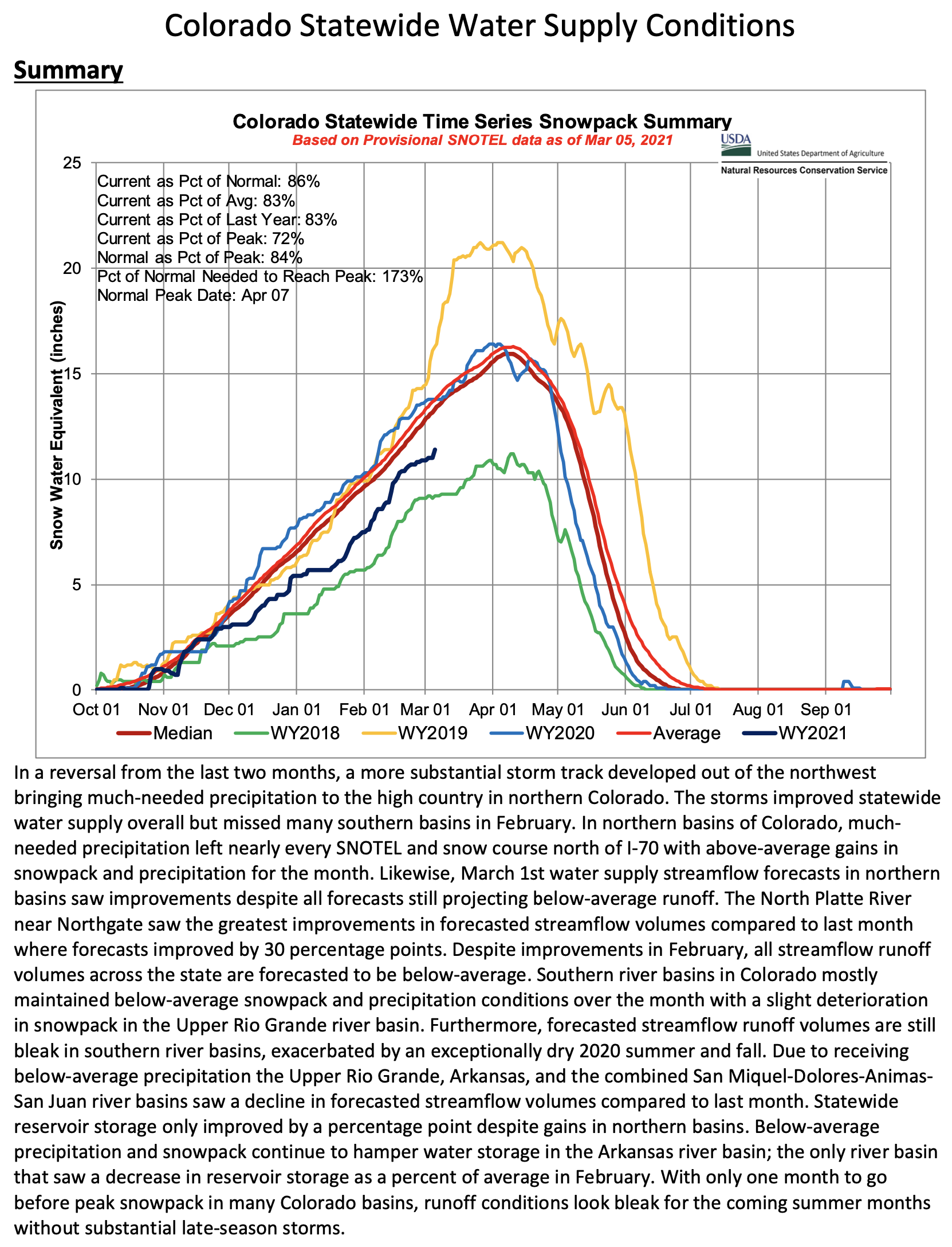 Colorado Statewide Water Supply Conditions

Summary

Colorado Statewide Time Series Snowpack Summary
Based on Provisional SNOTEL data as of Mar 05, 2021

USDA
United States Department of Agriculture
Natural Resources Conservation Service

Current as Pct of Normal: 86%
Current as Pct of Avg: 83%
Current as Pct of Last Year: 83%
Current as Pct of Peak: 72%
Normal as Pct of Peak: 84%
Pct of Normal Needed to Reach Peak: 173%
Normal Peak Date: Apr 07

Snow Water Equivalent (inches)

25
20
15
10
5
0

Oct 01 Nov 01 Dec 01 Jan 01 Feb 01 Mar 01 Apr 01 May 01 Jun 01 Jul 01 Aug 01 Sep 01

Median WY2018 WY2019 WY2020 Average WY2021

In a reversal from the last two months, a more substantial storm track developed out of the northwest bringing much-needed precipitation to the high country in northern Colorado. The storms improved statewide water supply overall but missed many southern basins in February. In northern basins of Colorado, much-needed precipitation left nearly every SNOTEL and snow course north of I-70 with above-average gains in snowpack and precipitation for the month. Likewise, March 1st water supply streamflow forecasts in northern basins saw improvements despite all forecasts still projecting below-average runoff. The North Platte River near Northgate saw the greatest improvements in forecasted streamflow volumes compared to last month where forecasts improved by 30 percentage points. Despite improvements in February, all streamflow runoff volumes across the state are forecasted to be below-average. Southern river basins in Colorado mostly maintained below-average snowpack and precipitation conditions over the month with a slight deterioration in snowpack in the Upper Rio Grande river basin. Furthermore, forecasted streamflow runoff volumes are still bleak in southern river basins, exacerbated by an exceptionally dry 2020 summer and fall. Due to receiving below-average precipitation the Upper Rio Grande, Arkansas, and the combined San Miquel-Dolores-Animas-San Juan river basins saw a decline in forecasted streamflow volumes compared to last month. Statewide reservoir storage only improved by a percentage point despite gains in northern basins. Below-average precipitation and snowpack continue to hamper water storage in the Arkansas river basin; the only river basin that saw a decrease in reservoir storage as a percent of average in February. With only one month to go before peak snowpack in many Colorado basins, runoff conditions look bleak for the coming summer months without substantial late-season storms.